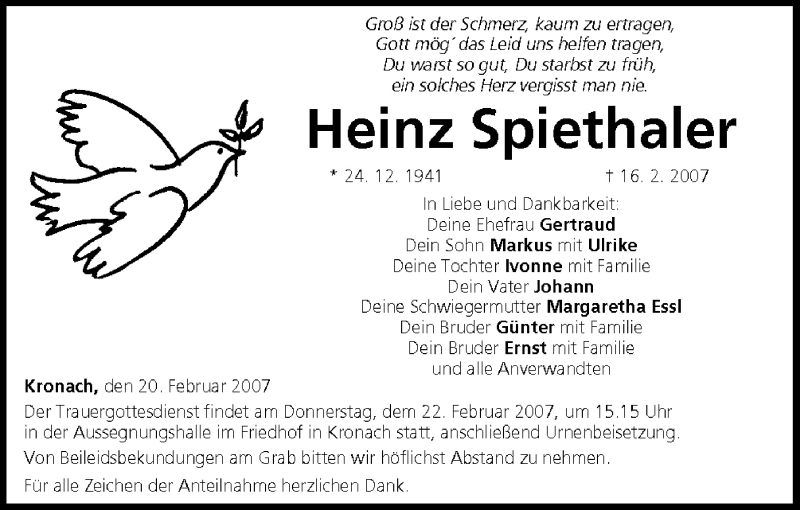 Groß ist der Schmerz, kaum zu ertragen,
Gott mög´ das Leid uns helfen tragen,
Du warst so gut, Du starbst zu früh,
ein solches Herz vergisst man nie.

Heinz Spiethaler

* 24. 12. 1941 † 16. 2. 2007

In Liebe und Dankbarkeit:
Deine Ehefrau Gertraud
Dein Sohn Markus mit Ulrike
Deine Tochter Ivonne mit Familie
Dein Vater Johann
Deine Schwiegermutter Margaretha Essl
Dein Bruder Günter mit Familie
Dein Bruder Ernst mit Familie
und alle Anverwandten

Kronach, den 20. Februar 2007

Der Trauergottesdienst findet am Donnerstag, dem 22. Februar 2007, um 15.15 Uhr in der Aussegnungshalle im Friedhof in Kronach statt, anschließend Urnenbeisetzung.

Von Beileidsbekundungen am Grab bitten wir höflichst Abstand zu nehmen.

Für alle Zeichen der Anteilnahme herzlichen Dank.